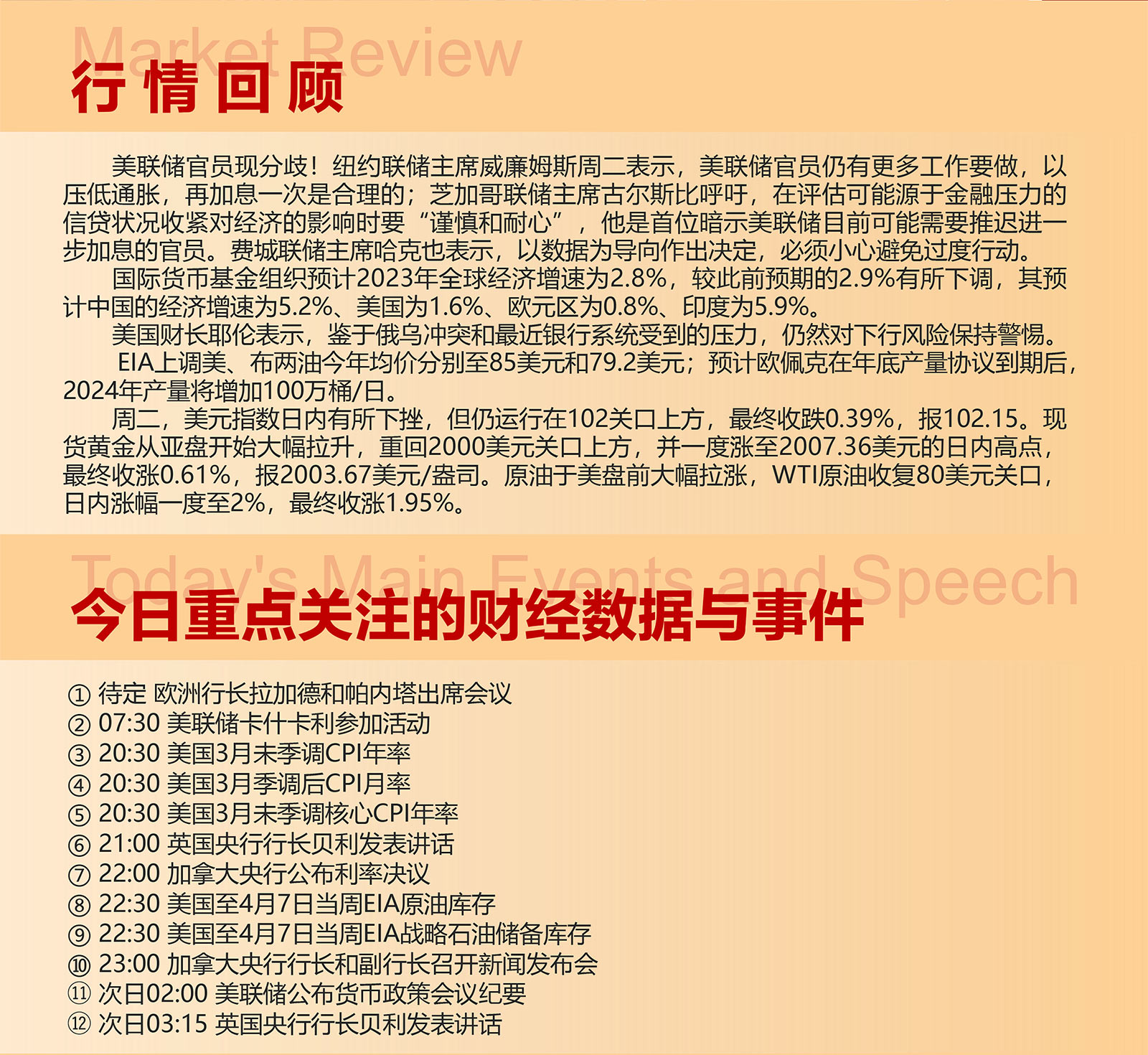 Market Review
行情回顾

美联储官员现分歧！纽约联储主席威廉姆斯周二表示，美联储官员仍有更多工作要做，以压低通胀，再加息一次是合理的；芝加哥联储主席古尔斯比呼吁，在评估可能源于金融压力的信贷状况收紧对经济的影响时要“谨慎和耐心”，他是首位暗示美联储目前可能需要推迟进一步加息的官员。费城联储主席哈克也表示，以数据为导向作出决定，必须小心避免过度行动。

国际货币基金组织预计2023年全球经济增速为2.8%，较此前预期的2.9%有所下调，其预计中国的经济增速为5.2%、美国为1.6%、欧元区为0.8%、印度为5.9%。

美国财长耶伦表示，鉴于俄乌冲突和最近银行系统受到的压力，仍然对下行风险保持警惕。

EIA上调美、布两油今年均价分别至85美元和79.2美元；预计欧佩克在年底产量协议到期后，2024年产量将增加100万桶/日。

周二，美元指数日内有所下挫，但仍运行在102关口上方，最终收跌0.39%，报102.15。现货黄金从亚盘开始大幅拉升，重回2000美元关口上方，并一度涨至2007.36美元的日内高点，最终收涨0.61%，报2003.67美元/盎司。原油于美盘前大幅拉涨，WTI原油收复80美元关口，日内涨幅一度至2%，最终收涨1.95%。

Today's Main Events and Speech
今日重点关注的财经数据与事件

① 待定 欧洲行长拉加德和帕内塔出席会议
② 07:30 美联储卡什卡利参加活动
③ 20:30 美国3月未季调CPI年率
④ 20:30 美国3月季调后CPI月率
⑤ 20:30 美国3月未季调核心CPI年率
⑥ 21:00 英国央行行长贝利发表讲话
⑦ 22:00 加拿大央行公布利率决议
⑧ 22:30 美国至4月7日当周EIA原油库存
⑨ 22:30 美国至4月7日当周EIA战略石油储备库存
⑩ 23:00 加拿大央行行长和副行长召开新闻发布会
⑪ 次日02:00 美联储公布货币政策会议纪要
⑫ 次日03:15 英国央行行长贝利发表讲话